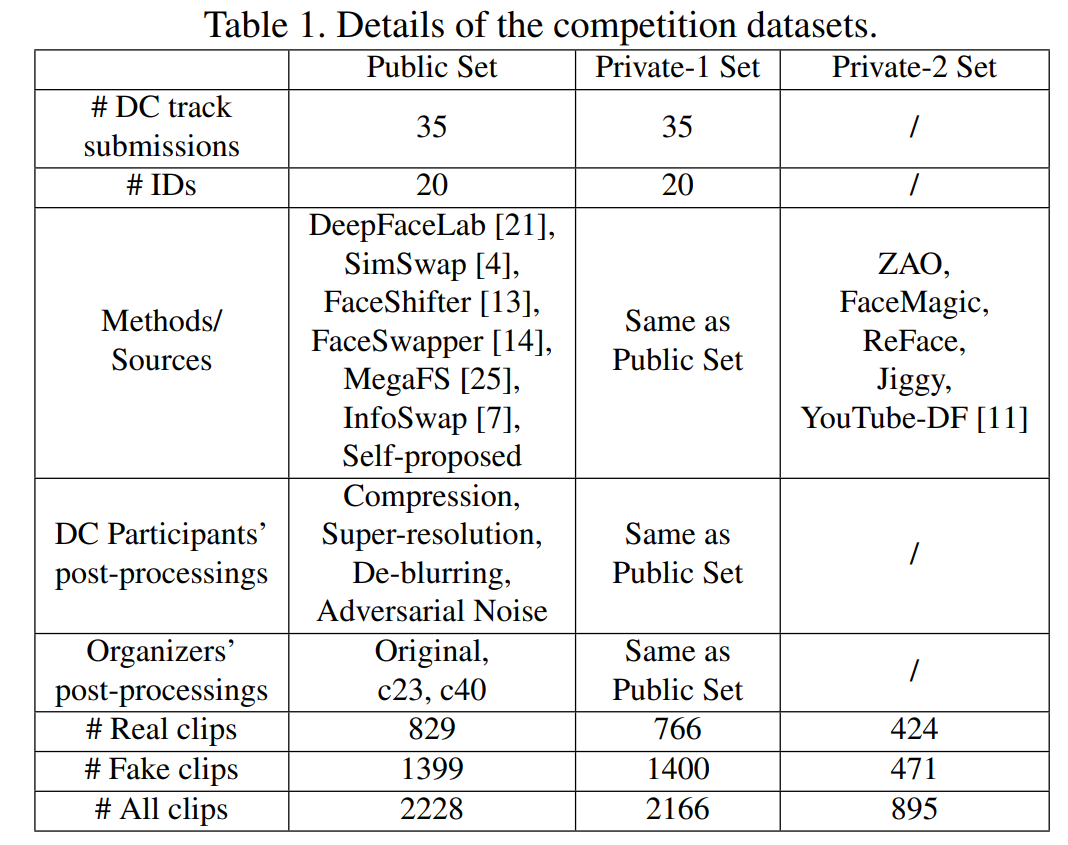 Table 1. Details of the competition datasets.

| | Public Set | Private-1 Set | Private-2 Set |
|---|---|---|---|
| # DC track submissions | 35 | 35 | / |
| # IDs | 20 | 20 | / |
| Methods/ Sources | DeepFaceLab [21], SimSwap [4], FaceShifter [13], FaceSwapper [14], MegaFS [25], InfoSwap [7], Self-proposed | Same as Public Set | ZAO, FaceMagic, ReFace, Jiggy, YouTube-DF [11] |
| DC Participants' post-processings | Compression, Super-resolution, De-blurring, Adversarial Noise | Same as Public Set | / |
| Organizers' post-processings | Original, c23, c40 | Same as Public Set | / |
| # Real clips | 829 | 766 | 424 |
| # Fake clips | 1399 | 1400 | 471 |
| # All clips | 2228 | 2166 | 895 |